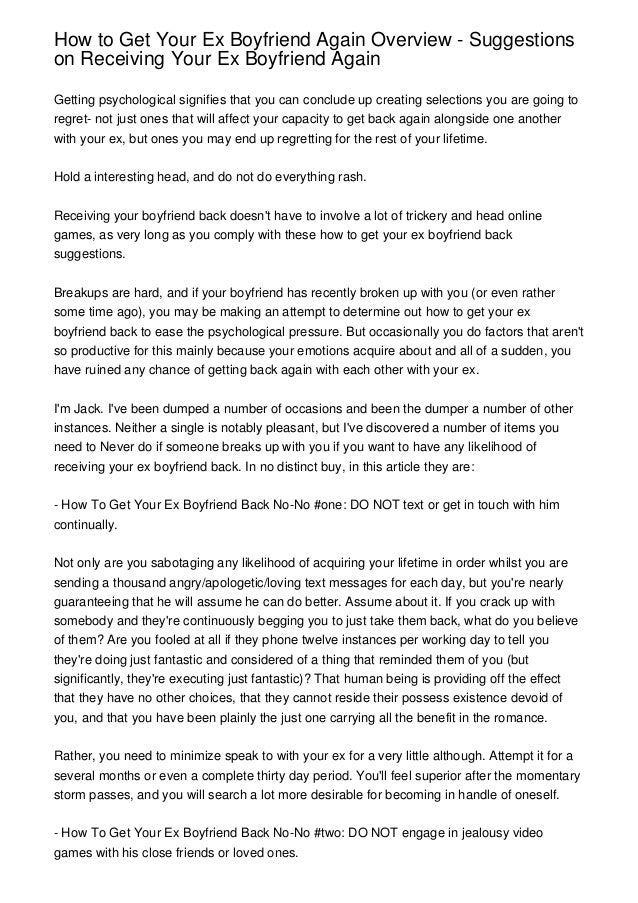 How to Get Your Ex Boyfriend Again Overview - Suggestions on Receiving Your Ex Boyfriend Again

Getting psychological signifies that you can conclude up creating selections you are going to regret- not just ones that will affect your capacity to get back again alongside one another with your ex, but ones you may end up regretting for the rest of your lifetime.

Hold a interesting head, and do not do everything rash.

Receiving your boyfriend back doesn't have to involve a lot of trickery and head online games, as very long as you comply with these how to get your ex boyfriend back suggestions.

Breakups are hard, and if your boyfriend has recently broken up with you (or even rather some time ago), you may be making an attempt to determine out how to get your ex boyfriend back to ease the psychological pressure. But occasionally you do factors that aren't so productive for this mainly because your emotions acquire about and all of a sudden, you have ruined any chance of getting back again with each other with your ex.

I'm Jack. I've been dumped a number of occasions and been the dumper a number of other instances. Neither a single is notably pleasant, but I've discovered a number of items you need to Never do if someone breaks up with you if you want to have any likelihood of receiving your ex boyfriend back. In no distinct buy, in this article they are:

- How To Get Your Ex Boyfriend Back No-No #one: DO NOT text or get in touch with him continually.

Not only are you sabotaging any likelihood of acquiring your lifetime in order whilst you are sending a thousand angry/apologetic/loving text messages for each day, but you're nearly guaranteeing that he will assume he can do better. Assume about it. If you crack up with somebody and they're continuously begging you to just take them back, what do you believe of them? Are you fooled at all if they phone twelve instances per working day to tell you they're doing just fantastic and considered of a thing that reminded them of you (but significantly, they're executing just fantastic)? That human being is providing off the effect that they have no other choices, that they cannot reside their possess existence devoid of you, and that you have been plainly the just one carrying all the benefit in the romance.

Rather, you need to minimize speak to with your ex for a very little although. Attempt it for a several months or even a complete thirty day period. You'll feel superior after the momentary storm passes, and you will search a lot more desirable for becoming in handle of oneself.

- How To Get Your Ex Boyfriend Back No-No #two: DO NOT engage in jealousy video games with his close friends or loved ones.